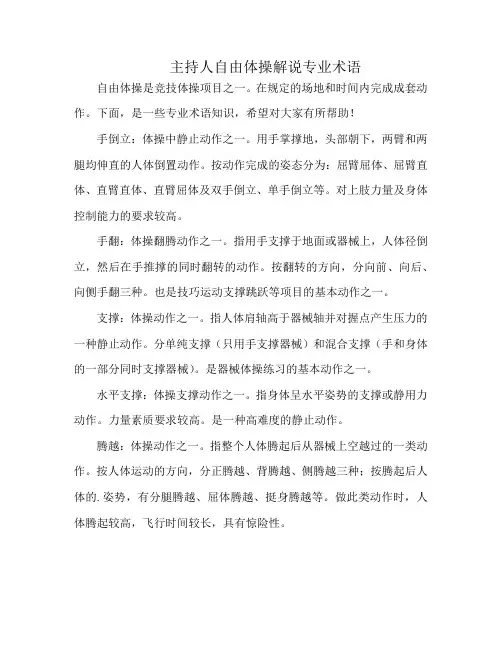 主持人自由体操解说专业术语

自由体操是竞技体操项目之一。在规定的场地和时间内完成成套动作。下面，是一些专业术语知识，希望对大家有所帮助！

手倒立：体操中静止动作之一。用手掌撑地，头部朝下，两臂和两腿均伸直的人体倒置动作。按动作完成的姿态分为：屈臂屈体、屈臂直体、直臂直体、直臂屈体及双手倒立、单手倒立等。对上肢力量及身体控制能力的要求较高。

手翻：体操翻腾动作之一。指用手支撑于地面或器械上，人体径倒立，然后在手推撑的同时翻转的动作。按翻转的方向，分向前、向后、向侧手翻三种。也是技巧运动支撑跳跃等项目的基本动作之一。

支撑：体操动作之一。指人体肩轴高于器械轴并对握点产生压力的一种静止动作。分单纯支撑（只用手支撑器械）和混合支撑（手和身体的一部分同时支撑器械）。是器械体操练习的基本动作之一。

水平支撑：体操支撑动作之一。指身体呈水平姿势的支撑或静用力动作。力量素质要求较高。是一种高难度的静止动作。

腾越：体操动作之一。指整个人体腾起后从器械上空越过的一类动作。按人体运动的方向，分正腾越、背腾越、侧腾越三种；按腾起后人体的.姿势，有分腿腾越、屈体腾越、挺身腾越等。做此类动作时，人体腾起较高，飞行时间较长，具有惊险性。